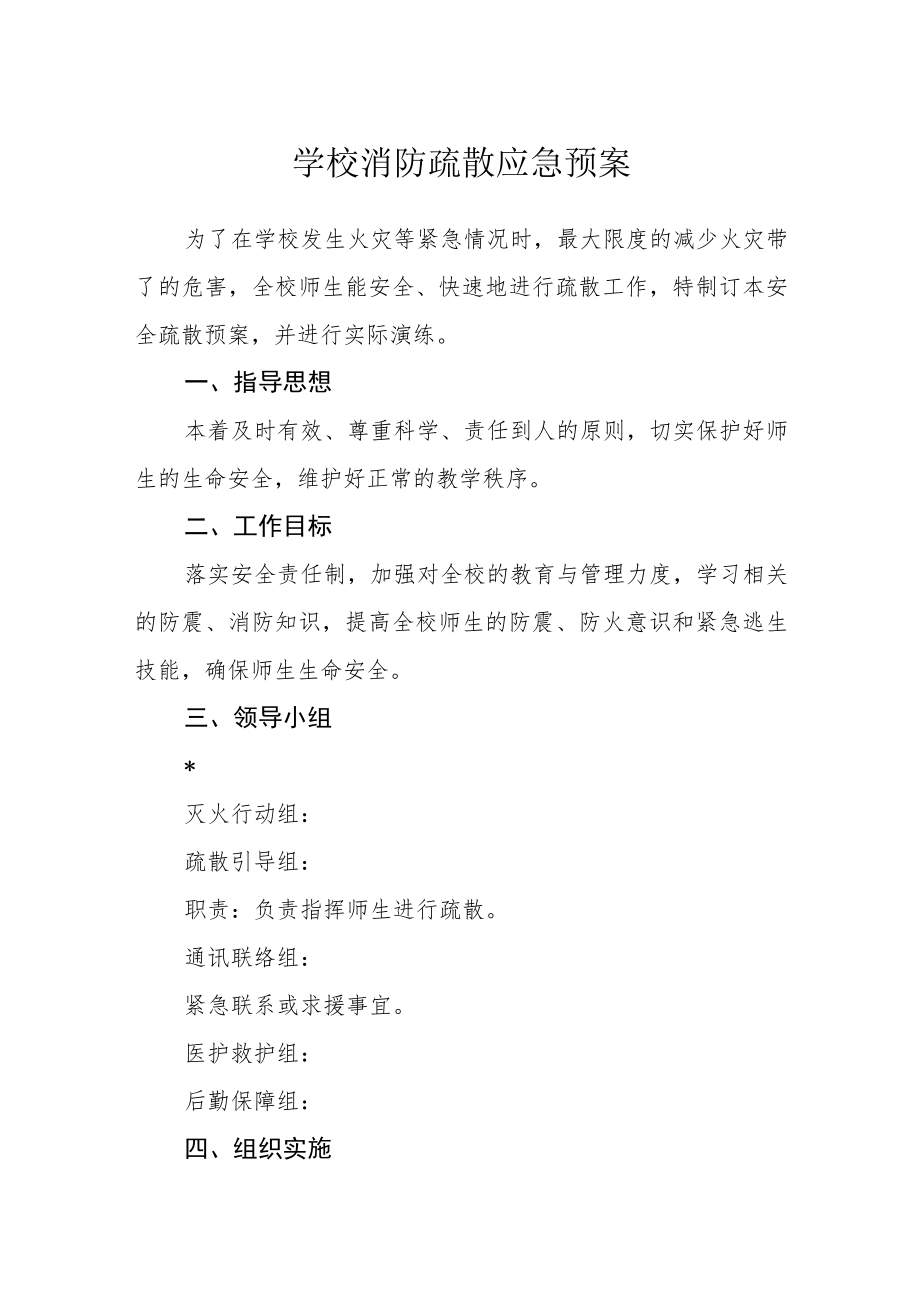 学校消防疏散应急预案

为了在学校发生火灾等紧急情况时，最大限度的减少火灾带了的危害，全校师生能安全、快速地进行疏散工作，特制订本安全疏散预案，并进行实际演练。

一、指导思想

本着及时有效、尊重科学、责任到人的原则，切实保护好师生的生命安全，维护好正常的教学秩序。

二、工作目标

落实安全责任制，加强对全校的教育与管理力度，学习相关的防震、消防知识，提高全校师生的防震、防火意识和紧急逃生技能，确保师生生命安全。

三、领导小组

*

灭火行动组：

疏散引导组：

职责：负责指挥师生进行疏散。

通讯联络组：

紧急联系或求援事宜。

医护救护组：

后勤保障组：

四、组织实施